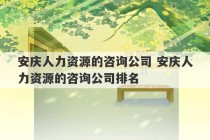 安庆人力资源的咨询公司 安庆人力资源的咨询公司排名